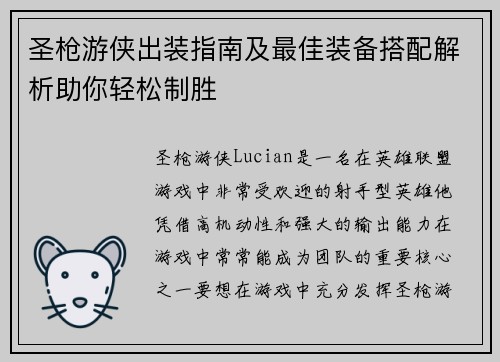 圣枪游侠出装指南及最佳装备搭配解析助你轻松制胜

圣枪游侠Lucian是一名在英雄联盟游戏中非常受欢迎的射手型英雄他凭借高机动性和强大的输出能力在游戏中常常能成为团队的重要核心之一要想在游戏中充分发挥圣枪游